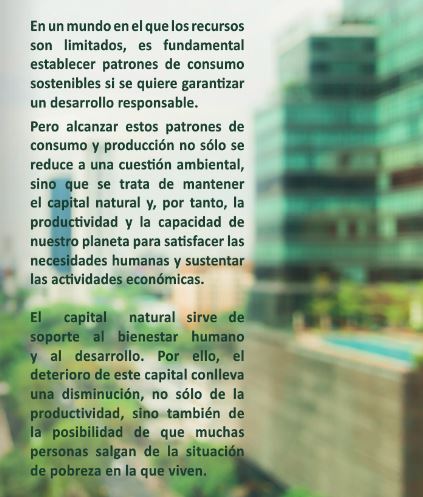 En un mundo en el que los recursos son limitados, es fundamental establecer patrones de consumo sostenibles si se quiere garantizar un desarrollo responsable.

Pero alcanzar estos patrones de consumo y producción no sólo se reduce a una cuestión ambiental, sino que se trata de mantener el capital natural y, por tanto, la productividad y la capacidad de nuestro planeta para satisfacer las necesidades humanas y sustentar las actividades económicas.

El capital natural sirve de soporte al bienestar humano y al desarrollo. Por ello, el deterioro de este capital conlleva una disminución, no sólo de la productividad, sino también de la posibilidad de que muchas personas salgan de la situación de pobreza en la que viven.